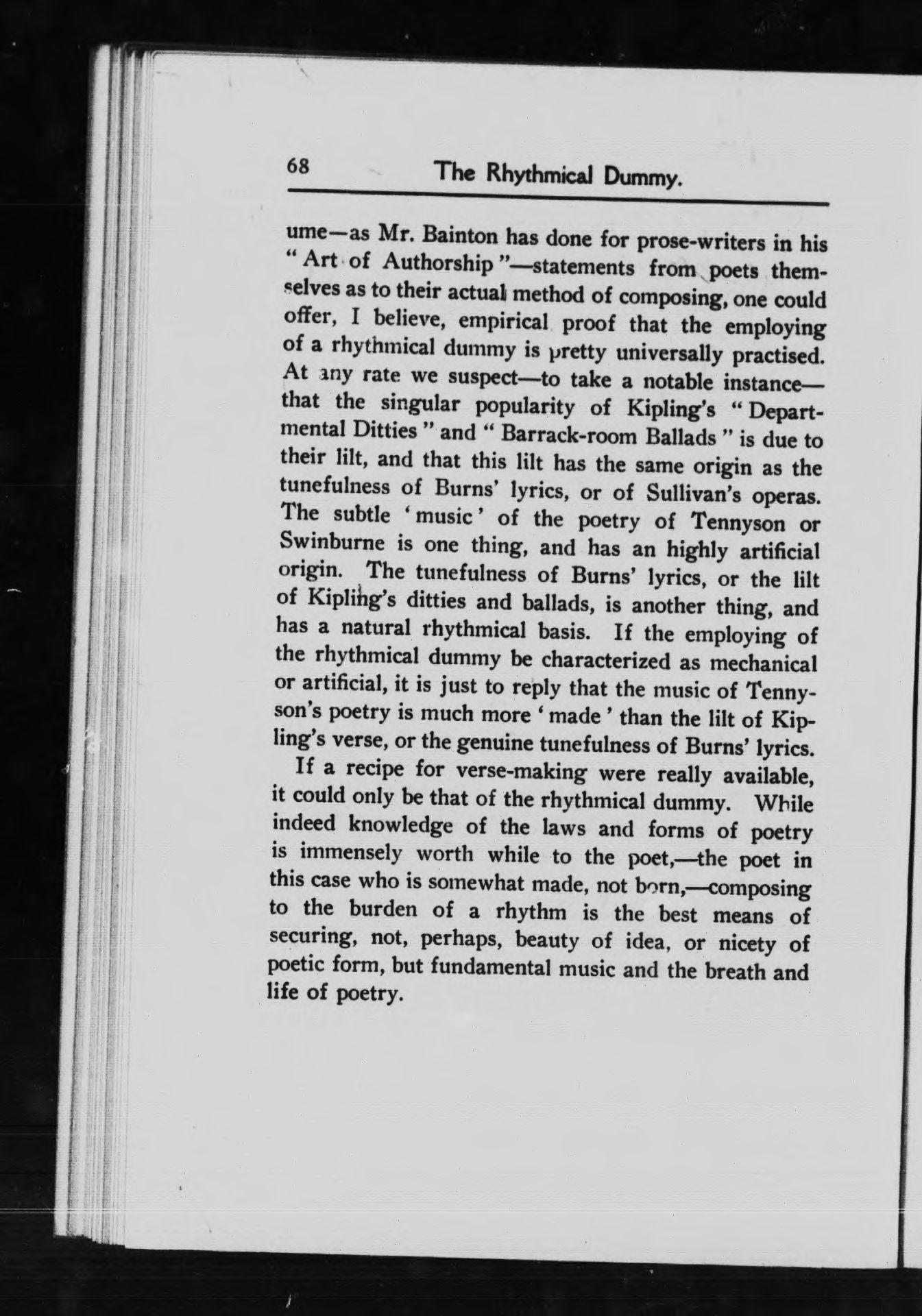 68 The Rhythmical Dummy.

ume—as Mr. Bainton has done for prose-writers in his "Art of Authorship"—statements from poets themselves as to their actual method of composing, one could offer, I believe, empirical proof that the employing of a rhythmical dummy is pretty universally practised. At any rate we suspect—to take a notable instance—that the singular popularity of Kipling's "Departmental Ditties" and "Barrack-room Ballads" is due to their lilt, and that this lilt has the same origin as the tunefulness of Burns' lyrics, or of Sullivan's operas. The subtle 'music' of the poetry of Tennyson or Swinburne is one thing, and has an highly artificial origin. The tunefulness of Burns' lyrics, or the lilt of Kipling's ditties and ballads, is another thing, and has a natural rhythmical basis. If the employing of the rhythmical dummy be characterized as mechanical or artificial, it is just to reply that the music of Tennyson's poetry is much more 'made' than the lilt of Kipling's verse, or the genuine tunefulness of Burns' lyrics.

If a recipe for verse-making were really available, it could only be that of the rhythmical dummy. While indeed knowledge of the laws and forms of poetry is immensely worth while to the poet,—the poet in this case who is somewhat made, not born,—composing to the burden of a rhythm is the best means of securing, not, perhaps, beauty of idea, or nicety of poetic form, but fundamental music and the breath and life of poetry.